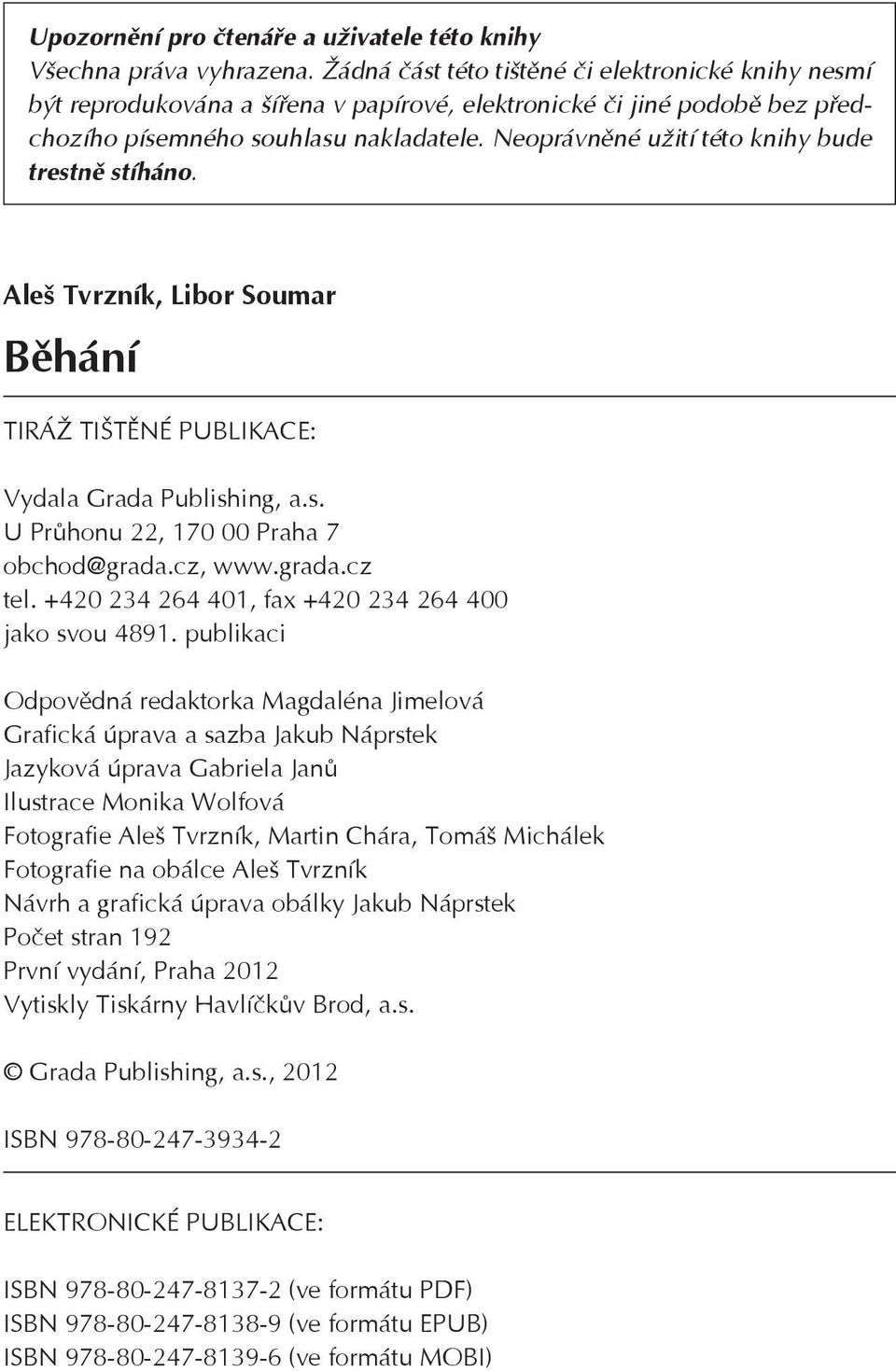 Upozornění pro čtenáře a uživatele této knihy
Všechna práva vyhrazena. Žádná část této tištěné či elektronické knihy nesmí být reprodukována a šířena v papírové, elektronické či jiné podobě bez předchozího písemného souhlasu nakladatele. Neoprávněné užití této knihy bude trestně stíháno.

Aleš Tvrzník, Libor Soumar

Běhání

TIRÁŽ TIŠTĚNÉ PUBLIKACE:

Vydala Grada Publishing, a.s.
U Průhonu 22, 170 00 Praha 7
obchod@grada.cz, www.grada.cz
tel. +420 234 264 401, fax +420 234 264 400
jako svou 4891. publikaci

Odpovědná redaktorka Magdaléna Jimelová
Grafická úprava a sazba Jakub Náprstek
Jazyková úprava Gabriela Janů
Ilustrace Monika Wolfová
Fotografie Aleš Tvrzník, Martin Chára, Tomáš Michálek
Fotografie na obálce Aleš Tvrzník
Návrh a grafická úprava obálky Jakub Náprstek
Počet stran 192
První vydání, Praha 2012
Vytiskly Tiskárny Havlíčkův Brod, a.s.

© Grada Publishing, a.s., 2012

ISBN 978-80-247-3934-2

ELEKTRONICKÉ PUBLIKACE:

ISBN 978-80-247-8137-2 (ve formátu PDF)
ISBN 978-80-247-8138-9 (ve formátu EPUB)
ISBN 978-80-247-8139-6 (ve formátu MOBI)